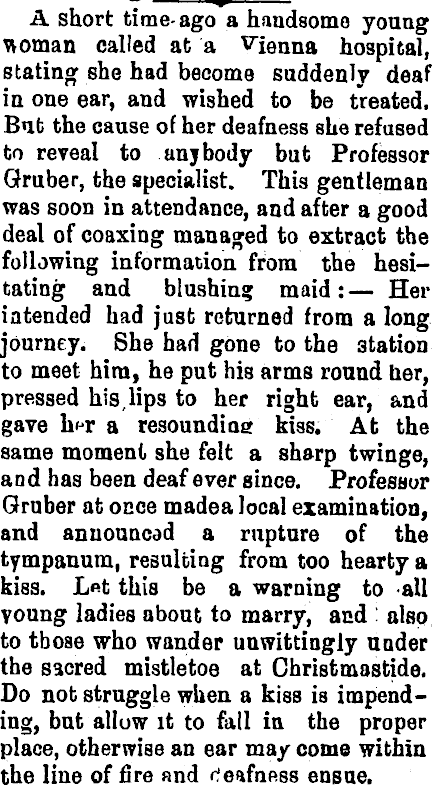 A short time ago a handsome young woman called at a Vienna hospital, stating she had become suddenly deaf in one ear, and wished to be treated. But the cause of her deafness she refused to reveal to anybody but Professor Gruber, the specialist. This gentleman was soon in attendance, and after a good deal of coaxing managed to extract the following information from the hesitating and blushing maid:— Her intended had just returned from a long journey. She had gone to the station to meet him, he put his arms round her, pressed his lips to her right ear, and gave her a resounding kiss. At the same moment she felt a sharp twinge, and has been deaf ever since. Professor Gruber at once madea local examination, and announced a rupture of the tympanum, resulting from too hearty a kiss. Let this be a warning to all young ladies about to marry, and also to those who wander unwittingly under the sacred mistletoe at Christmastide. Do not struggle when a kiss is impending, but allow it to fall in the proper place, otherwise an ear may come within the line of fire and deafness ensue.